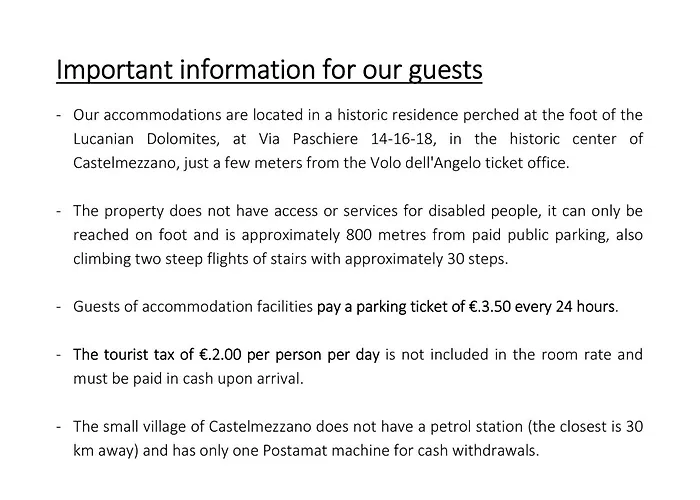 Important information for our guests

- Our accommodations are located in a historic residence perched at the foot of the Lucanian Dolomites, at Via Paschiere 14-16-18, in the historic center of Castelmezzano, just a few meters from the Volo dell'Angelo ticket office.

- The property does not have access or services for disabled people, it can only be reached on foot and is approximately 800 metres from paid public parking, also climbing two steep flights of stairs with approximately 30 steps.

- Guests of accommodation facilities pay a parking ticket of €.3.50 every 24 hours.

- The tourist tax of €.2.00 per person per day is not included in the room rate and must be paid in cash upon arrival.

- The small village of Castelmezzano does not have a petrol station (the closest is 30 km away) and has only one Postamat machine for cash withdrawals.